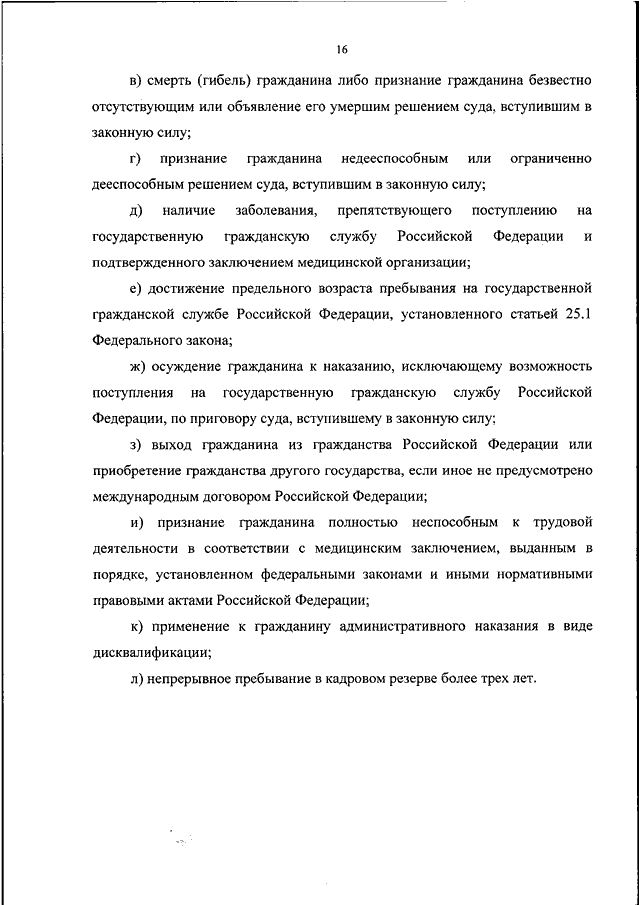 16

в) смерть (гибель) гражданина либо признание гражданина безвестно отсутствующим или объявление его умершим решением суда, вступившим в законную силу;

г) признание гражданина недееспособным или ограниченно дееспособным решением суда, вступившим в законную силу;

д) наличие заболевания, препятствующего поступлению на государственную гражданскую службу Российской Федерации и подтвержденного заключением медицинской организации;

е) достижение предельного возраста пребывания на государственной гражданской службе Российской Федерации, установленного статьей 25.1 Федерального закона;

ж) осуждение гражданина к наказанию, исключающему возможность поступления на государственную гражданскую службу Российской Федерации, по приговору суда, вступившему в законную силу;

з) выход гражданина из гражданства Российской Федерации или приобретение гражданства другого государства, если иное не предусмотрено международным договором Российской Федерации;

и) признание гражданина полностью неспособным к трудовой деятельности в соответствии с медицинским заключением, выданным в порядке, установленном федеральными законами и иными нормативными правовыми актами Российской Федерации;

к) применение к гражданину административного наказания в виде дисквалификации;

л) непрерывное пребывание в кадровом резерве более трех лет.